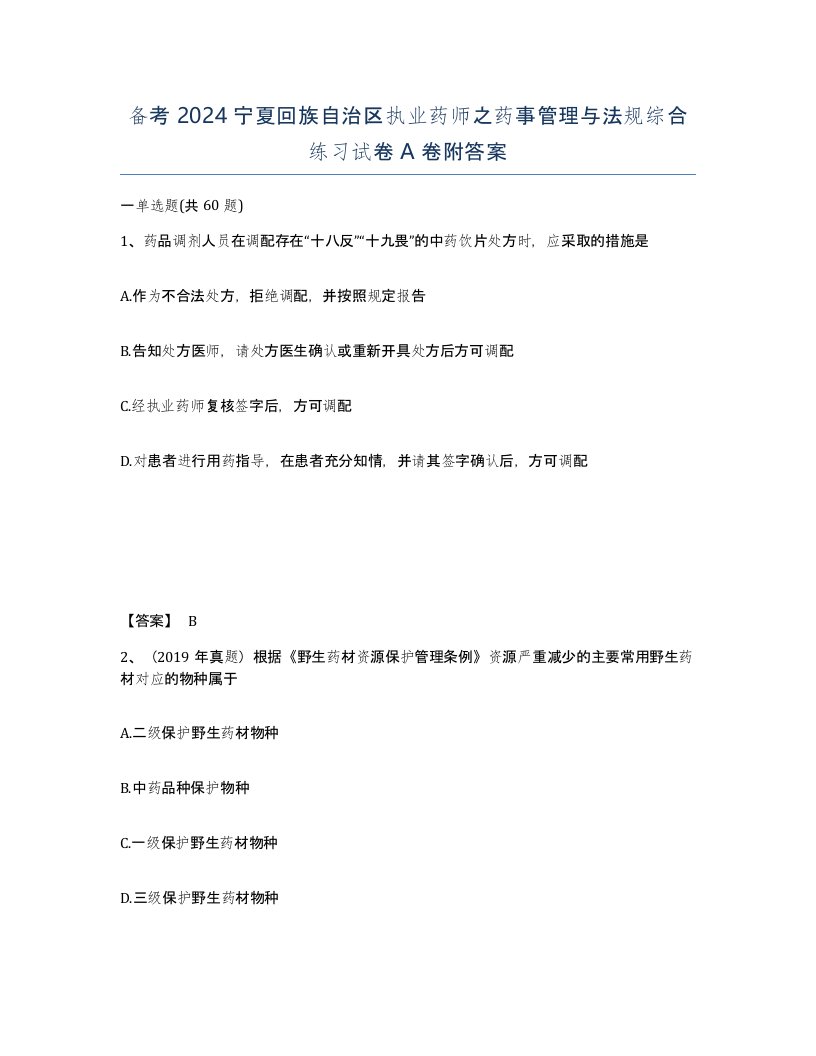 备考 2024 宁夏回族自治区执业药师之药事管理与法规综合练习试卷 A 卷附答案

一单选题(共 60 题)

1、药品调剂人员在调配存在“十八反”“十九畏”的中药饮片处方时，应采取的措施是

A.作为不合法处方，拒绝调配，并按照规定报告

B.告知处方医师，请处方医生确认或重新开具处方后方可调配

C.经执业药师复核签字后，方可调配

D.对患者进行用药指导，在患者充分知情，并请其签字确认后，方可调配

【答案】 B

2、（2019 年真题）根据《野生药材资源保护管理条例》资源严重减少的主要常用野生药材对应的物种属于

A.二级保护野生药材物种

B.中药品种保护物种

C.一级保护野生药材物种

D.三级保护野生药材物种